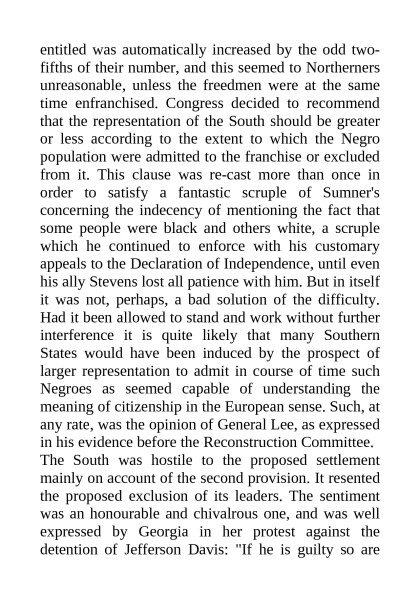 entitled was automatically increased by the odd two-fifths of their number, and this seemed to Northerners unreasonable, unless the freedmen were at the same time enfranchised. Congress decided to recommend that the representation of the South should be greater or less according to the extent to which the Negro population were admitted to the franchise or excluded from it. This clause was re-cast more than once in order to satisfy a fantastic scruple of Sumner's concerning the indecency of mentioning the fact that some people were black and others white, a scruple which he continued to enforce with his customary appeals to the Declaration of Independence, until even his ally Stevens lost all patience with him. But in itself it was not, perhaps, a bad solution of the difficulty. Had it been allowed to stand and work without further interference it is quite likely that many Southern States would have been induced by the prospect of larger representation to admit in course of time such Negroes as seemed capable of understanding the meaning of citizenship in the European sense. Such, at any rate, was the opinion of General Lee, as expressed in his evidence before the Reconstruction Committee.

The South was hostile to the proposed settlement mainly on account of the second provision. It resented the proposed exclusion of its leaders. The sentiment was an honourable and chivalrous one, and was well expressed by Georgia in her protest against the detention of Jefferson Davis: "If he is guilty so are